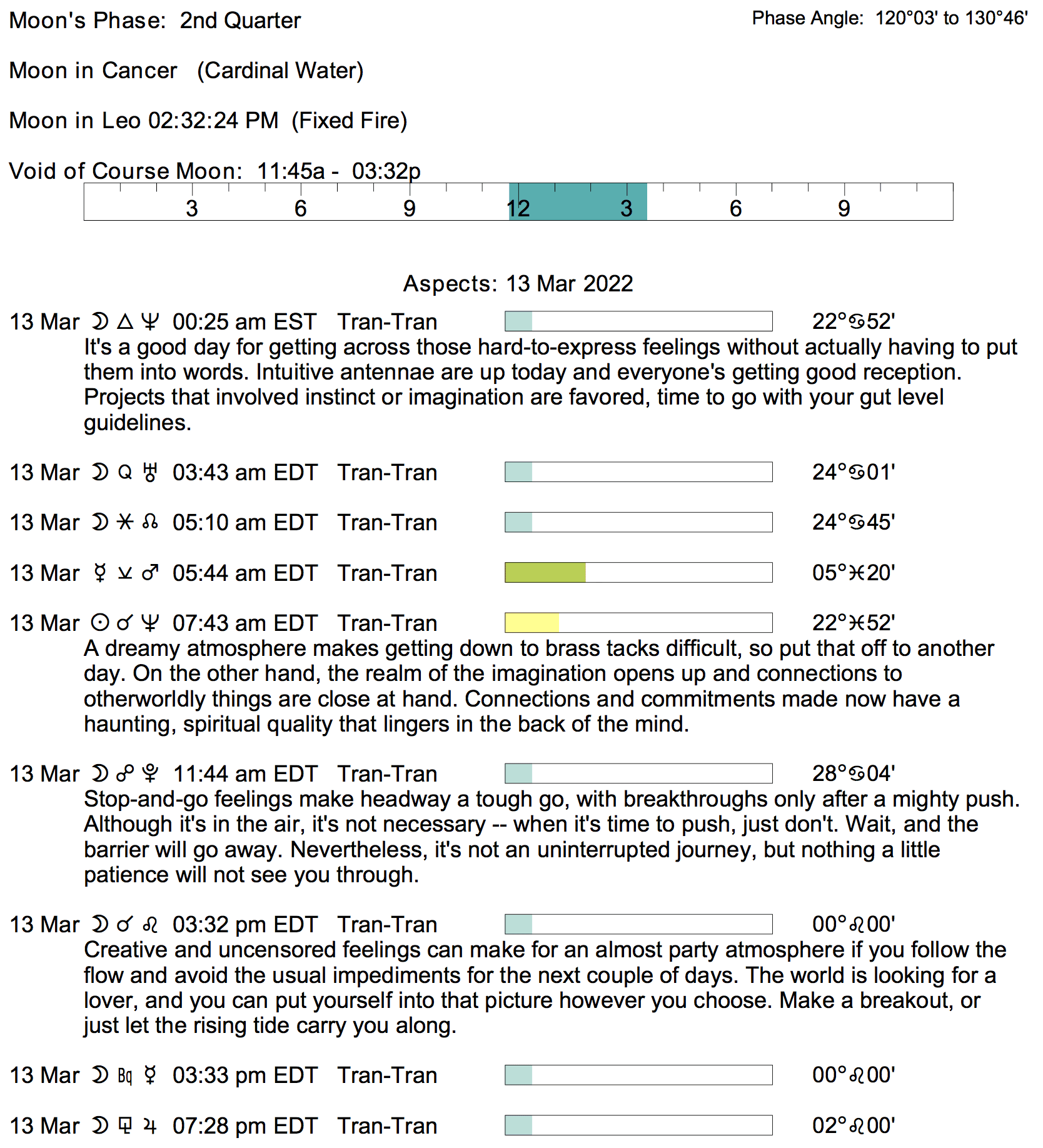 Moon's Phase: 2nd Quarter

Phase Angle: 120°03' to 130°46'

Moon in Cancer (Cardinal Water)

Moon in Leo 02:32:24 PM (Fixed Fire)

Void of Course Moon: 11:45a - 03:32p

3 6 9 12 3 6 9

Aspects: 13 Mar 2022

13 Mar ☽ △ ♆ 00:25 am EST Tran-Tran 22°♋52'
It's a good day for getting across those hard-to-express feelings without actually having to put them into words. Intuitive antennae are up today and everyone's getting good reception. Projects that involved instinct or imagination are favored, time to go with your gut level guidelines.

13 Mar ☽ Q ♅ 03:43 am EDT Tran-Tran 24°♋01'

13 Mar ☽ ⚹ ☊ 05:10 am EDT Tran-Tran 24°♋45'

13 Mar ☿ ⚺ ♂ 05:44 am EDT Tran-Tran 05°♓20'

13 Mar ☉ ☌ ♆ 07:43 am EDT Tran-Tran 22°♓52'
A dreamy atmosphere makes getting down to brass tacks difficult, so put that off to another day. On the other hand, the realm of the imagination opens up and connections to otherworldly things are close at hand. Connections and commitments made now have a haunting, spiritual quality that lingers in the back of the mind.

13 Mar ☽ ☍ ♇ 11:44 am EDT Tran-Tran 28°♋04'
Stop-and-go feelings make headway a tough go, with breakthroughs only after a mighty push. Although it's in the air, it's not necessary -- when it's time to push, just don't. Wait, and the barrier will go away. Nevertheless, it's not an uninterrupted journey, but nothing a little patience will not see you through.

13 Mar ☽ ☌ ♌ 03:32 pm EDT Tran-Tran 00°♌00'
Creative and uncensored feelings can make for an almost party atmosphere if you follow the flow and avoid the usual impediments for the next couple of days. The world is looking for a lover, and you can put yourself into that picture however you choose. Make a breakout, or just let the rising tide carry you along.

13 Mar ☽ Bq ☿ 03:33 pm EDT Tran-Tran 00°♌00'

13 Mar ☽ ⚼ ♃ 07:28 pm EDT Tran-Tran 02°♌00'